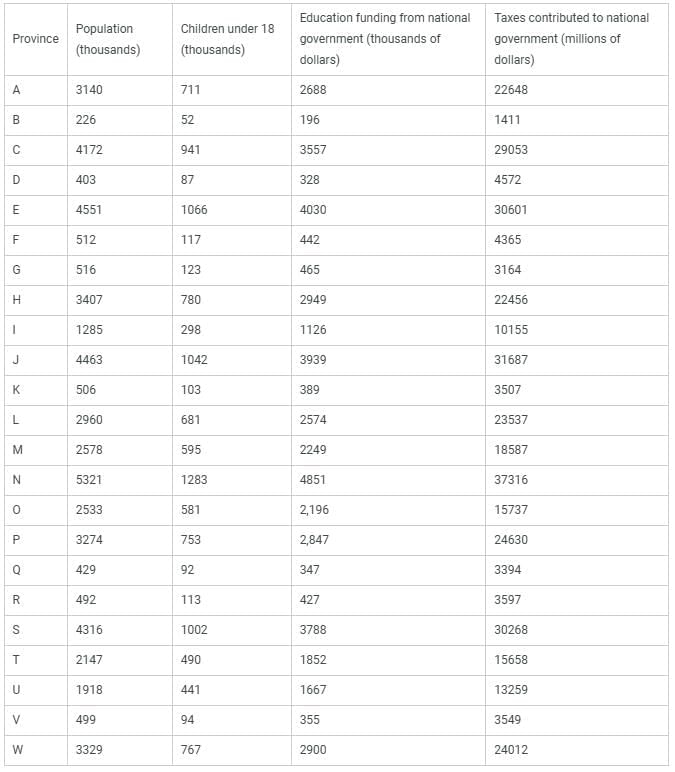 | Province | Population (thousands) | Children under 18 (thousands) | Education funding from national government (thousands of dollars) | Taxes contributed to national government (millions of dollars) |
|---|---|---|---|---|
| A | 3140 | 711 | 2688 | 22648 |
| B | 226 | 52 | 196 | 1411 |
| C | 4172 | 941 | 3557 | 29053 |
| D | 403 | 87 | 328 | 4572 |
| E | 4551 | 1066 | 4030 | 30601 |
| F | 512 | 117 | 442 | 4365 |
| G | 516 | 123 | 465 | 3164 |
| H | 3407 | 780 | 2949 | 22456 |
| I | 1285 | 298 | 1126 | 10155 |
| J | 4463 | 1042 | 3939 | 31687 |
| K | 506 | 103 | 389 | 3507 |
| L | 2960 | 681 | 2574 | 23537 |
| M | 2578 | 595 | 2249 | 18587 |
| N | 5321 | 1283 | 4851 | 37316 |
| O | 2533 | 581 | 2,196 | 15737 |
| P | 3274 | 753 | 2,847 | 24630 |
| Q | 429 | 92 | 347 | 3394 |
| R | 492 | 113 | 427 | 3597 |
| S | 4316 | 1002 | 3788 | 30268 |
| T | 2147 | 490 | 1852 | 15658 |
| U | 1918 | 441 | 1667 | 13259 |
| V | 499 | 94 | 355 | 3549 |
| W | 3329 | 767 | 2900 | 24012 |